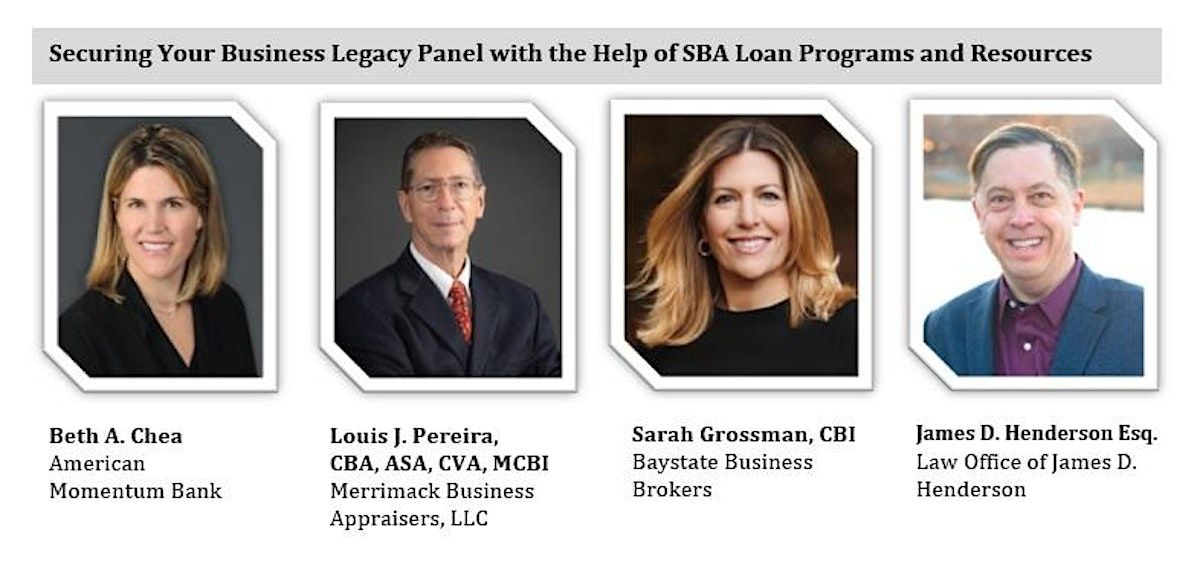 Securing Your Business Legacy Panel with the Help of SBA Loan Programs and Resources

Beth A. Chea
American Momentum Bank

Louis J. Pereira, CBA, ASA, CVA, MCBI
Merrimack Business Appraisers, LLC

Sarah Grossman, CBI
Baystate Business Brokers

James D. Henderson Esq.
Law Office of James D. Henderson